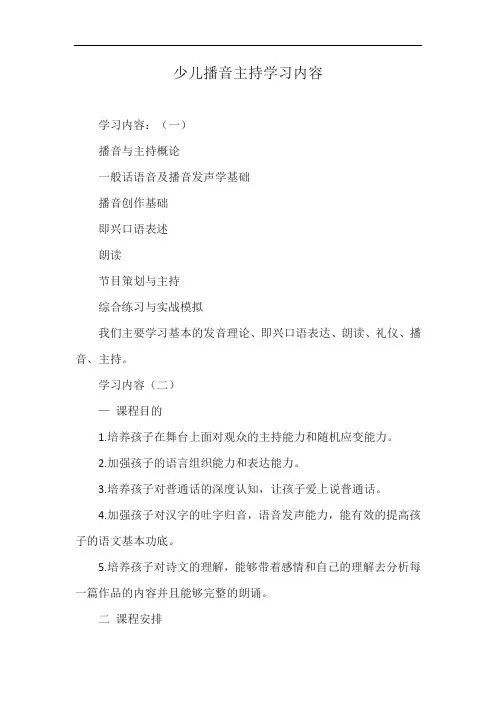 少儿播音主持学习内容

学习内容：（一）

播音与主持概论

一般话语音及播音发声学基础

播音创作基础

即兴口语表述

朗读

节目策划与主持

综合练习与实战模拟

我们主要学习基本的发音理论、即兴口语表达、朗读、礼仪、播音、主持。

学习内容（二）

一 课程目的

1.培养孩子在舞台上面对观众的主持能力和随机应变能力。

2.加强孩子的语言组织能力和表达能力。

3.培养孩子对普通话的深度认知，让孩子爱上说普通话。

4.加强孩子对汉字的吐字归音，语音发声能力，能有效的提高孩子的语文基本功底。

5.培养孩子对诗文的理解，能够带着感情和自己的理解去分析每一篇作品的内容并且能够完整的朗诵。

二 课程安排